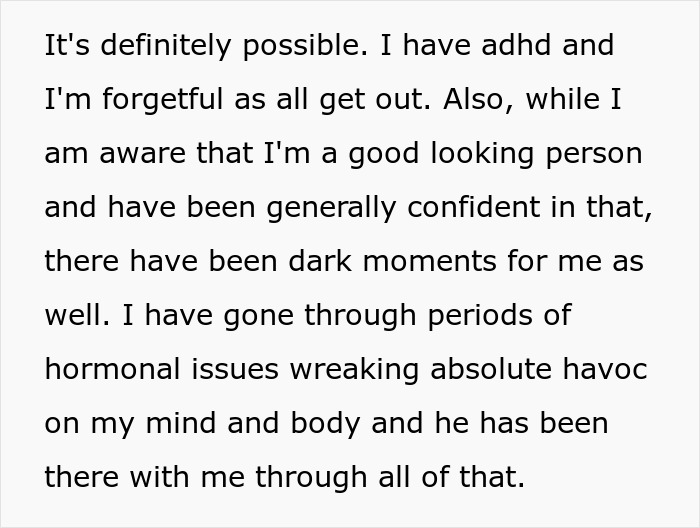 It's definitely possible. I have adhd and I'm forgetful as all get out. Also, while I am aware that I'm a good looking person and have been generally confident in that, there have been dark moments for me as well. I have gone through periods of hormonal issues wreaking absolute havoc on my mind and body and he has been there with me through all of that.